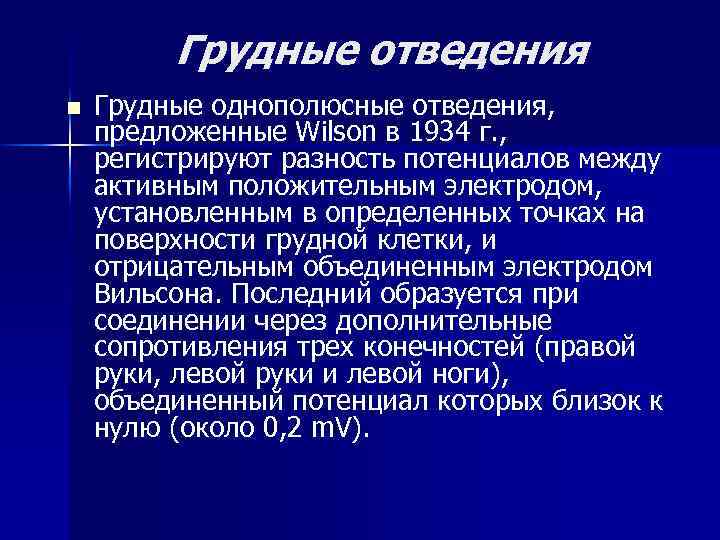 Грудные отведения

Грудные однополюсные отведения, предложенные Wilson в 1934 г., регистрируют разность потенциалов между активным положительным электродом, установленным в определенных точках на поверхности грудной клетки, и отрицательным объединенным электродом Вильсона. Последний образуется при соединении через дополнительные сопротивления трех конечностей (правой руки, левой руки и левой ноги), объединенный потенциал которых близок к нулю (около 0,2 mV).